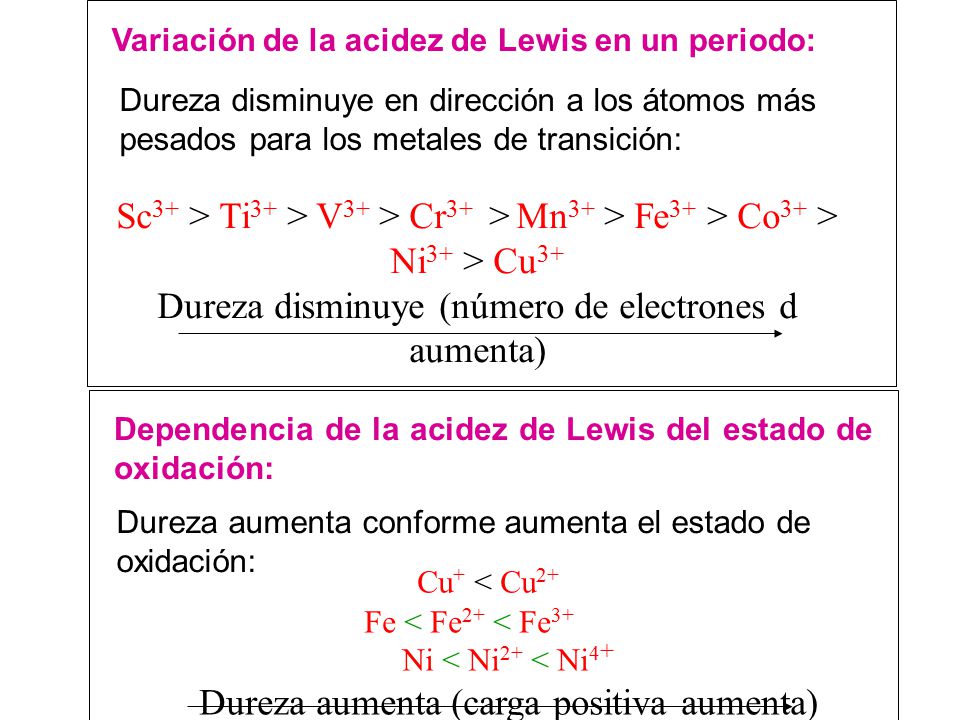 Variación de la acidez de Lewis en un periodo:

Dureza disminuye en dirección a los átomos más pesados para los metales de transición:

$Sc^{3+} > Ti^{3+} > V^{3+} > Cr^{3+} > Mn^{3+} > Fe^{3+} > Co^{3+} > Ni^{3+} > Cu^{3+}$

Dureza disminuye (número de electrones d aumenta)

Dependencia de la acidez de Lewis del estado de oxidación:

Dureza aumenta conforme aumenta el estado de oxidación:

$Cu^{+} < Cu^{2+}$

$Fe < Fe^{2+} < Fe^{3+}$

$Ni < Ni^{2+} < Ni^{4+}$

Dureza aumenta (carga positiva aumenta)